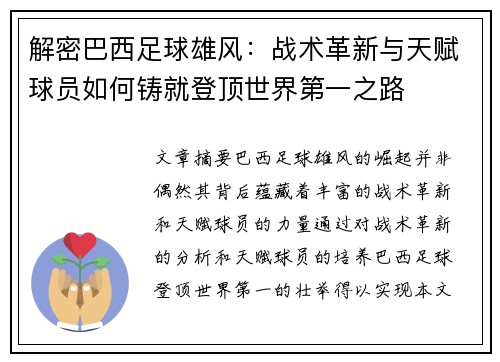 解密巴西足球雄风：战术革新与天赋球员如何铸就登顶世界第一之路

文章摘要巴西足球雄风的崛起并非偶然其背后蕴藏着丰富的战术革新和天赋球员的力量通过对战术革新的分析和天赋球员的培养巴西足球登顶世界第一的壮举得以实现本文